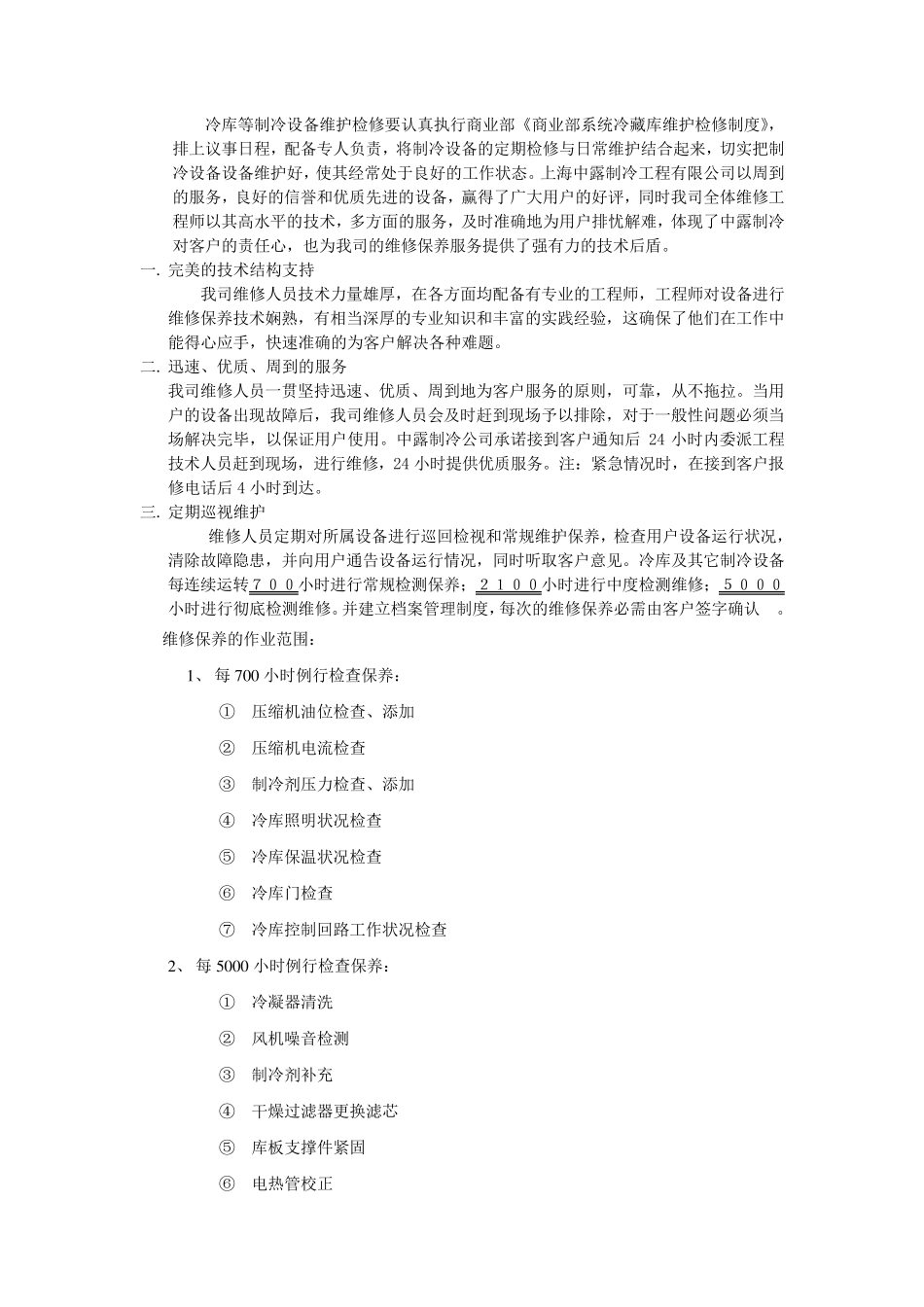 冷库等制冷设备维护检修要认真执行商业部《商业部系统冷藏库维护检修制度》，排上议事日程，配备专人负责，将制冷设备的定期检修与日常维护结合起来，切实把制冷设备设备维护好，使其经常处于良好的工作状态。上海中露制冷工程有限公司以周到的服务，良好的信誉和优质先进的设备，赢得了广大用户的好评，同时我司全体维修工程师以其高水平的技术，多方面的服务，及时准确地为用户排忧解难，体现了中露制冷对客户的责任心，也为我司的维修保养服务提供了强有力的技术后盾。

一. 完美的技术结构支持

我司维修人员技术力量雄厚，在各方面均配备有专业的工程师，工程师对设备进行维修保养技术娴熟，有相当深厚的专业知识和丰富的实践经验，这确保了他们在工作中能得心应手，快速准确的为客户解决各种难题。

二. 迅速、优质、周到的服务

我司维修人员一贯坚持迅速、优质、周到地为客户服务的原则，可靠，从不拖拉。当用户的设备出现故障后，我司维修人员会及时赶到现场予以排除，对于一般性问题必须当场解决完毕，以保证用户使用。中露制冷公司承诺接到客户通知后 24 小时内委派工程技术人员赶到现场，进行维修，24 小时提供优质服务。注：紧急情况时，在接到客户报修电话后 4 小时到达。

三. 定期巡视维护

维修人员定期对所属设备进行巡回检视和常规维护保养，检查用户设备运行状况，清除故障隐患，并向用户通告设备运行情况，同时听取客户意见。冷库及其它制冷设备每连续运转７００小时进行常规检测保养；２１００小时进行中度检测维修；５０００小时进行彻底检测维修。并建立档案管理制度，每次的维修保养必需由客户签字确认 。

维修保养的作业范围：

1、 每 700 小时例行检查保养：

① 压缩机油位检查、添加

② 压缩机电流检查

③ 制冷剂压力检查、添加

④ 冷库照明状况检查

⑤ 冷库保温状况检查

⑥ 冷库门检查

⑦ 冷库控制回路工作状况检查

2、 每 5000 小时例行检查保养：

① 冷凝器清洗

② 风机噪音检测

③ 制冷剂补充

④ 干燥过滤器更换滤芯

⑤ 库板支撑件紧固

⑥ 电热管校正